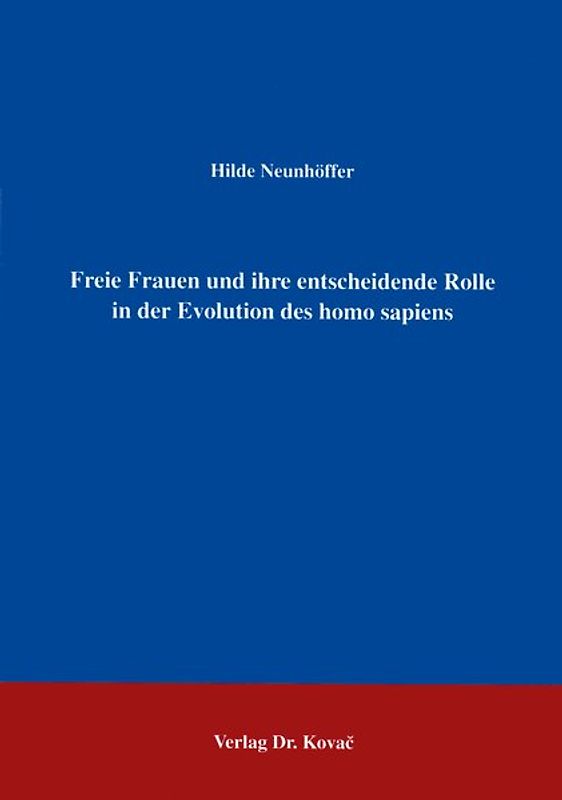 Hilde Neunhöffer

Freie Frauen und ihre entscheidende Rolle in der Evolution des homo sapiens

Verlag Dr. Kovač